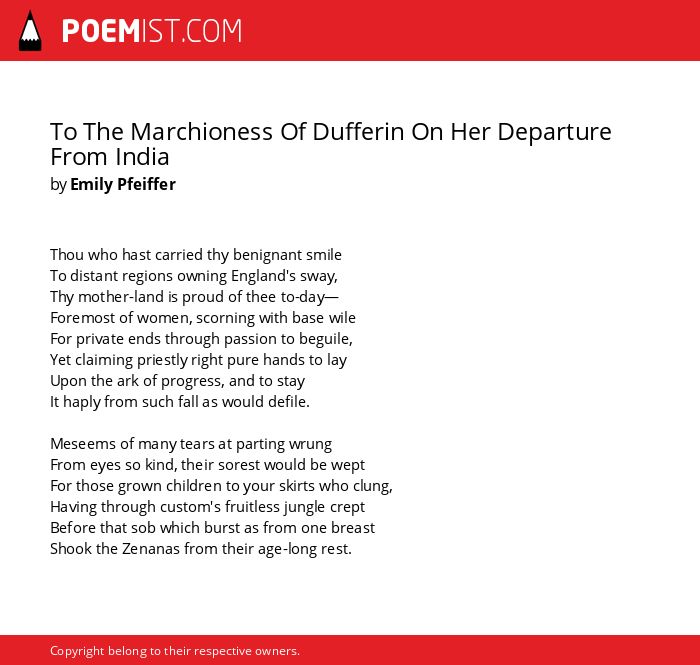 POEMIST.COM

To The Marchioness Of Dufferin On Her Departure From India
by Emily Pfeiffer

Thou who hast carried thy benignant smile
To distant regions owning England's sway,
Thy mother-land is proud of thee to-day—
Foremost of women, scorning with base wile
For private ends through passion to beguile,
Yet claiming priestly right pure hands to lay
Upon the ark of progress, and to stay
It haply from such fall as would defile.

Meseems of many tears at parting wrung
From eyes so kind, their sorest would be wept
For those grown children to your skirts who clung,
Having through custom's fruitless jungle crept
Before that sob which burst as from one breast
Shook the Zenanas from their age-long rest.

Copyright belong to their respective owners.